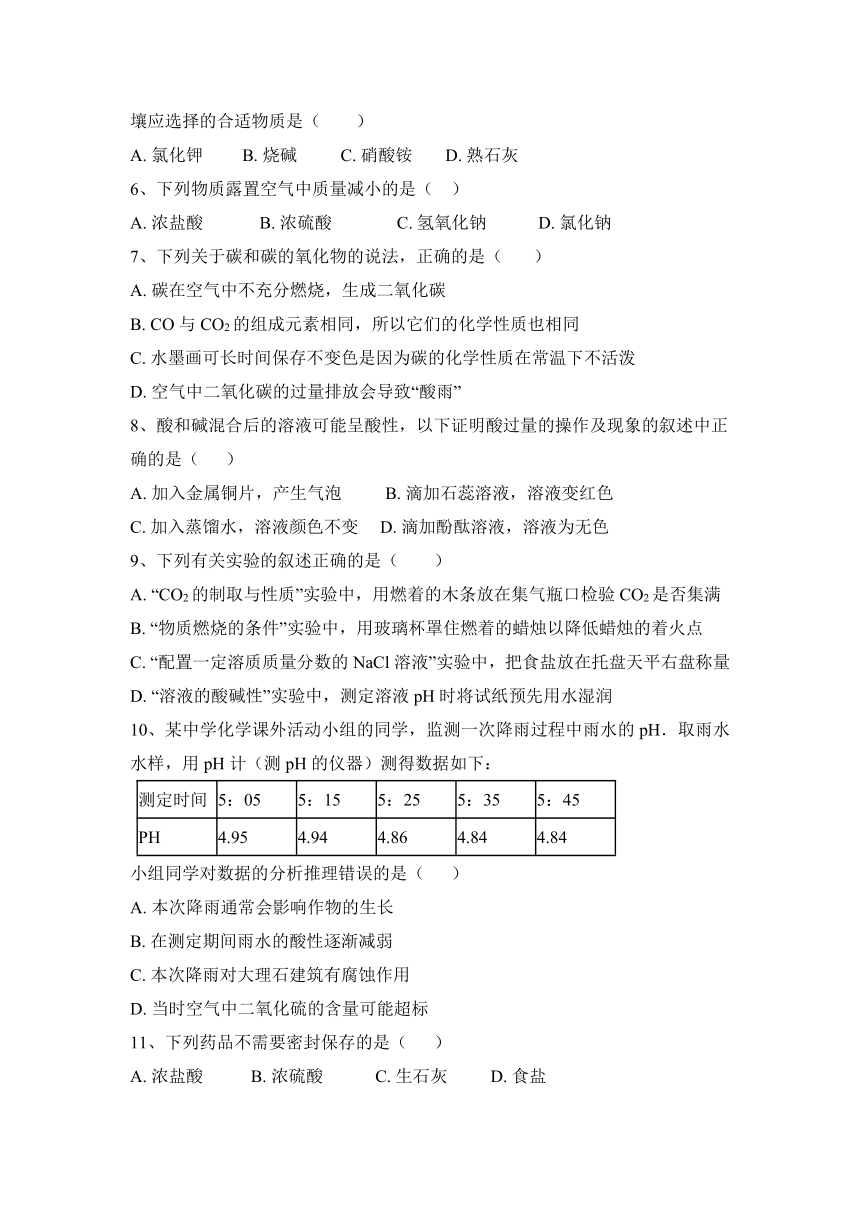 壤应选择的合适物质是（　　）

A. 氯化钾　　B. 烧碱　　C. 硝酸铵　　D. 熟石灰

6、下列物质露置空气中质量减小的是（　）

A. 浓盐酸　　B. 浓硫酸　　C. 氢氧化钠　　D. 氯化钠

7、下列关于碳和碳的氧化物的说法，正确的是（　　）

A. 碳在空气中不充分燃烧，生成二氧化碳

B. CO 与 $CO_2$ 的组成元素相同，所以它们的化学性质也相同

C. 水墨画可长时间保存不变色是因为碳的化学性质在常温下不活泼

D. 空气中二氧化碳的过量排放会导致“酸雨”

8、酸和碱混合后的溶液可能呈酸性，以下证明酸过量的操作及现象的叙述中正确的是（　　）

A. 加入金属铜片，产生气泡　　B. 滴加石蕊溶液，溶液变红色

C. 加入蒸馏水，溶液颜色不变　　D. 滴加酚酞溶液，溶液为无色

9、下列有关实验的叙述正确的是（　　）

A. “$CO_2$ 的制取与性质”实验中，用燃着的木条放在集气瓶口检验 $CO_2$ 是否集满

B. “物质燃烧的条件”实验中，用玻璃杯罩住燃着的蜡烛以降低蜡烛的着火点

C. “配置一定溶质质量分数的 NaCl 溶液”实验中，把食盐放在托盘天平右盘称量

D. “溶液的酸碱性”实验中，测定溶液 pH 时将试纸预先用水湿润

10、某中学化学课外活动小组的同学，监测一次降雨过程中雨水的 pH．取雨水水样，用 pH 计（测 pH 的仪器）测得数据如下：

| 测定时间 | 5：05 | 5：15 | 5：25 | 5：35 | 5：45 |
|---|---|---|---|---|---|
| PH | 4.95 | 4.94 | 4.86 | 4.84 | 4.84 |

小组同学对数据的分析推理错误的是（　　）

A. 本次降雨通常会影响作物的生长

B. 在测定期间雨水的酸性逐渐减弱

C. 本次降雨对大理石建筑有腐蚀作用

D. 当时空气中二氧化硫的含量可能超标

11、下列药品不需要密封保存的是（　　）

A. 浓盐酸　　B. 浓硫酸　　C. 生石灰　　D. 食盐